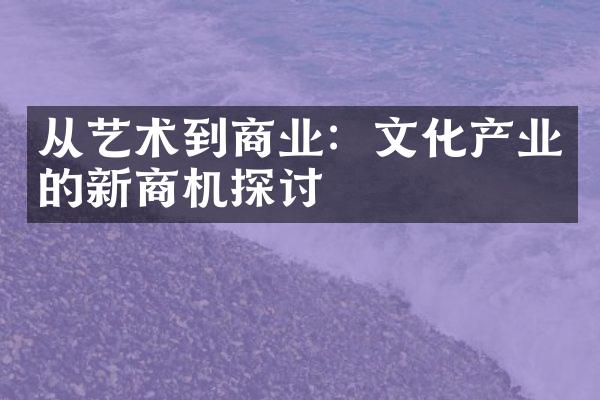 从艺术到商业：文化产业的新商机探讨